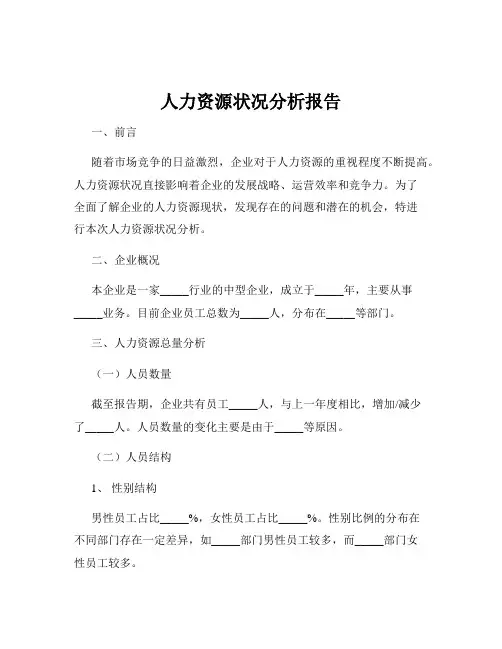 人力资源状况分析报告

一、前言

随着市场竞争的日益激烈，企业对于人力资源的重视程度不断提高。人力资源状况直接影响着企业的发展战略、运营效率和竞争力。为了全面了解企业的人力资源现状，发现存在的问题和潜在的机会，特进行本次人力资源状况分析。

二、企业概况

本企业是一家_____行业的中型企业，成立于_____年，主要从事_____业务。目前企业员工总数为_____人，分布在_____等部门。

三、人力资源总量分析

（一）人员数量

截至报告期，企业共有员工_____人，与上一年度相比，增加/减少了_____人。人员数量的变化主要是由于_____等原因。

（二）人员结构

1、性别结构

男性员工占比_____%，女性员工占比_____%。性别比例的分布在不同部门存在一定差异，如_____部门男性员工较多，而_____部门女性员工较多。